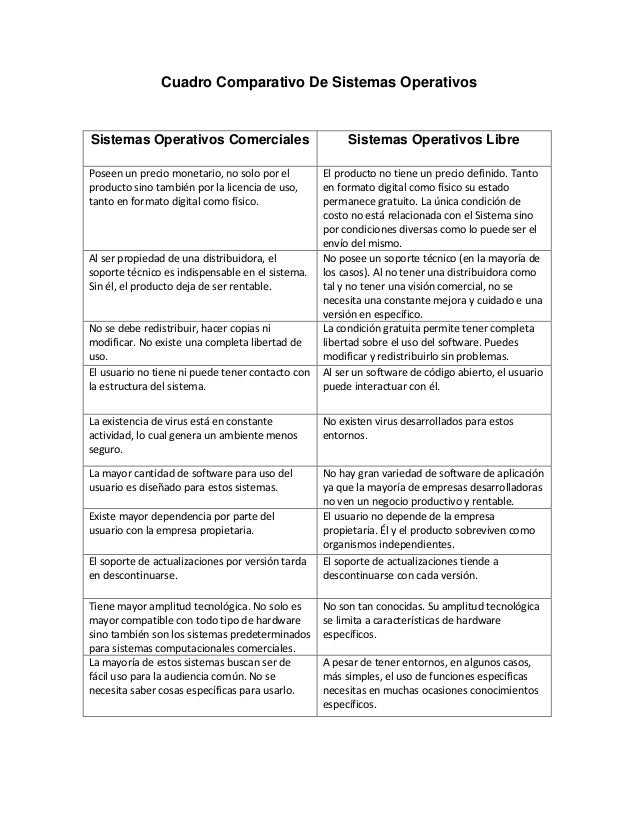 Cuadro Comparativo De Sistemas Operativos

| Sistemas Operativos Comerciales | Sistemas Operativos Libre |
|---|---|
| Poseen un precio monetario, no solo por el producto sino también por la licencia de uso, tanto en formato digital como físico. | El producto no tiene un precio definido. Tanto en formato digital como físico su estado permanece gratuito. La única condición de costo no está relacionada con el Sistema sino por condiciones diversas como lo puede ser el envío del mismo. |
| Al ser propiedad de una distribuidora, el soporte técnico es indispensable en el sistema. Sin él, el producto deja de ser rentable. | No posee un soporte técnico (en la mayoría de los casos). Al no tener una distribuidora como tal y no tener una visión comercial, no se necesita una constante mejora y cuidado e una versión en específico. |
| No se debe redistribuir, hacer copias ni modificar. No existe una completa libertad de uso. | La condición gratuita permite tener completa libertad sobre el uso del software. Puedes modificar y redistribuirlo sin problemas. |
| El usuario no tiene ni puede tener contacto con la estructura del sistema. | Al ser un software de código abierto, el usuario puede interactuar con él. |
| La existencia de virus está en constante actividad, lo cual genera un ambiente menos seguro. | No existen virus desarrollados para estos entornos. |
| La mayor cantidad de software para uso del usuario es diseñado para estos sistemas. | No hay gran variedad de software de aplicación ya que la mayoría de empresas desarrolladoras no ven un negocio productivo y rentable. |
| Existe mayor dependencia por parte del usuario con la empresa propietaria. | El usuario no depende de la empresa propietaria. Él y el producto sobreviven como organismos independientes. |
| El soporte de actualizaciones por versión tarda en descontinuarse. | El soporte de actualizaciones tiende a descontinuarse con cada versión. |
| Tiene mayor amplitud tecnológica. No solo es mayor compatible con todo tipo de hardware sino también son los sistemas predeterminados para sistemas computacionales comerciales. | No son tan conocidas. Su amplitud tecnológica se limita a características de hardware específicos. |
| La mayoría de estos sistemas buscan ser de fácil uso para la audiencia común. No se necesita saber cosas específicas para usarlo. | A pesar de tener entornos, en algunos casos, más simples, el uso de funciones específicas necesitas en muchas ocasiones conocimientos específicos. |